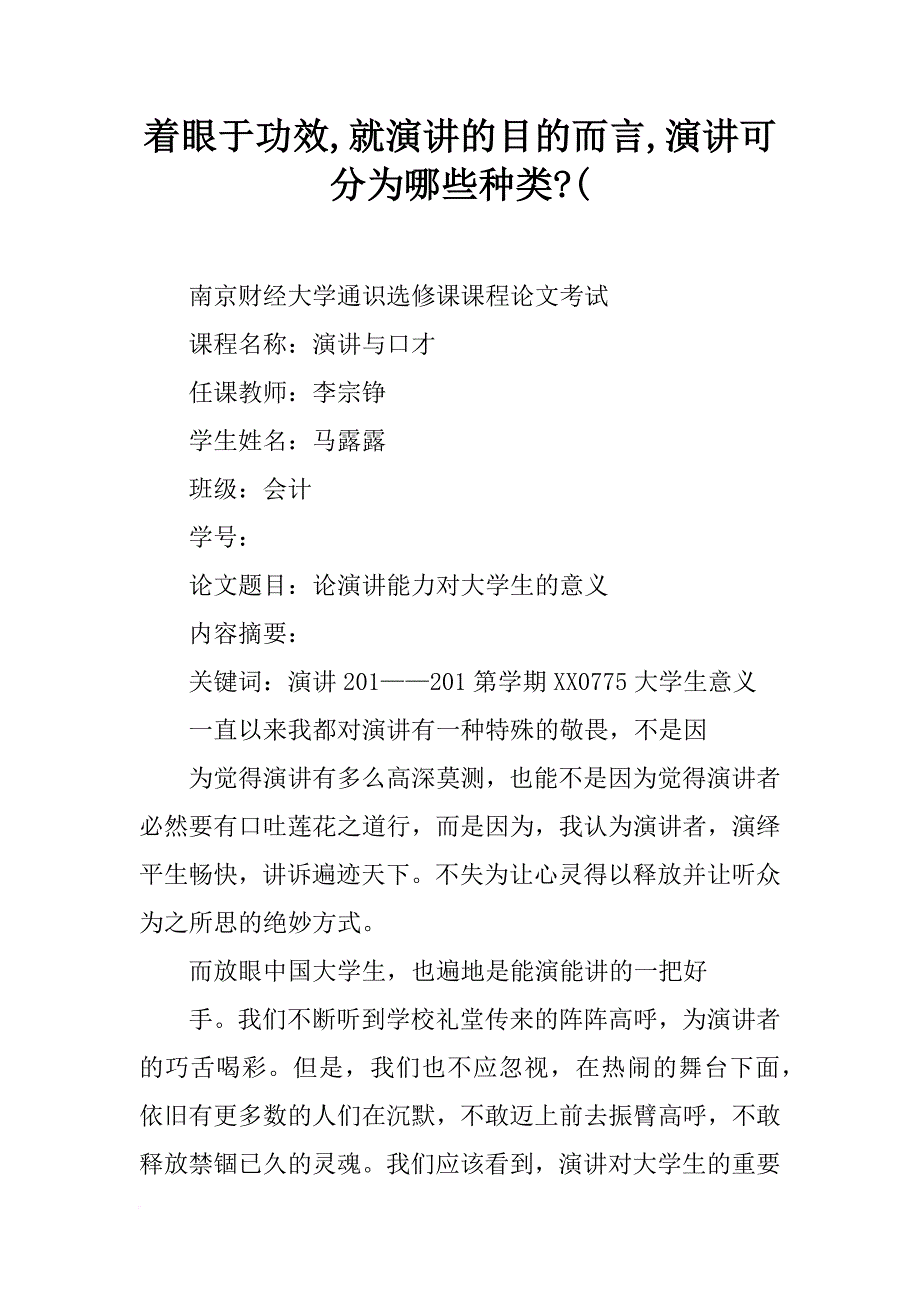 着眼于功效,就演讲的目的而言,演讲可分为哪些种类?(

南京财经大学通识选修课课程论文考试

课程名称：演讲与口才

任课教师：李宗铮

学生姓名：马露露

班级：会计

学号：

论文题目：论演讲能力对大学生的意义

内容摘要：

关键词：演讲 201——201 第学期 XX0775 大学生意义

一直以来我都对演讲有一种特殊的敬畏，不是因

为觉得演讲有多么高深莫测，也能不是因为觉得演讲者必然要有口吐莲花之道行，而是因为，我认为演讲者，演绎平生畅快，讲诉遍迹天下。不失为让心灵得以释放并让听众为之所思的绝妙方式。

而放眼中国大学生，也遍地是能演能讲的一把好

手。我们不断听到学校礼堂传来的阵阵高呼，为演讲者的巧舌喝彩。但是，我们也不应忽视，在热闹的舞台下面，依旧有更多数的人们在沉默，不敢迈上前去振臂高呼，不敢释放禁锢已久的灵魂。我们应该看到，演讲对大学生的重要